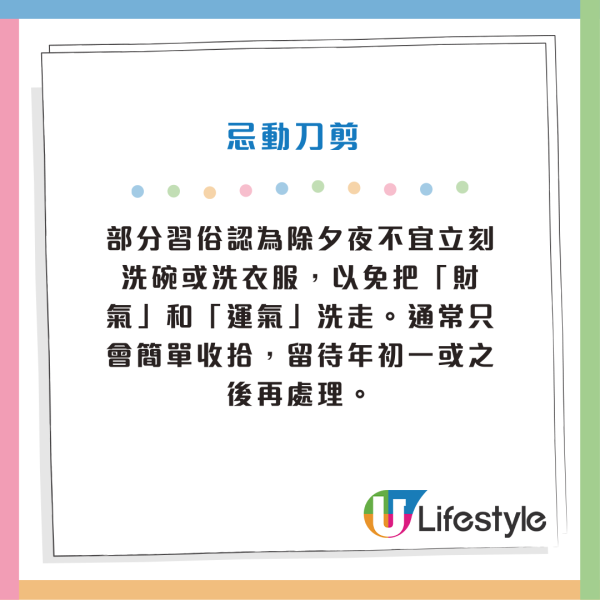 忌動刀剪

部分習俗認為除夕夜不宜立刻洗碗或洗衣服，以免把「財氣」和「運氣」洗走。通常只會簡單收拾，留待年初一或之後再處理。

U Lifestyle